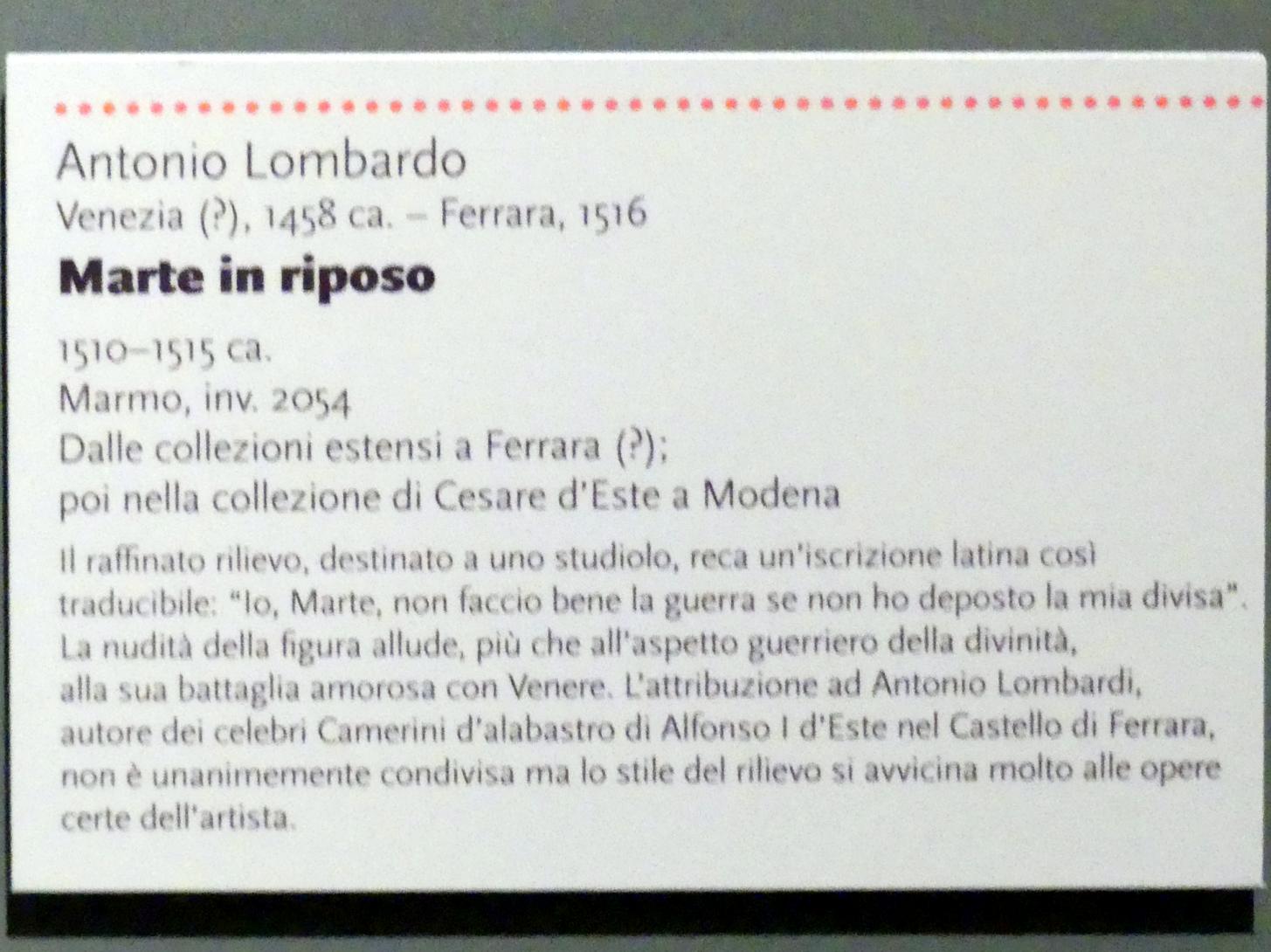 Antonio Lombardo
Venezia (?), 1458 ca. – Ferrara, 1516
Marte in riposo

1510–1515 ca.
Marmo, inv. 2054
Dalle collezioni estensi a Ferrara (?);
poi nella collezione di Cesare d'Este a Modena

Il raffinato rilievo, destinato a uno studiolo, reca un'iscrizione latina così traducibile: "Io, Marte, non faccio bene la guerra se non ho deposto la mia divisa". La nudità della figura allude, più che all'aspetto guerriero della divinità, alla sua battaglia amorosa con Venere. L'attribuzione ad Antonio Lombardi, autore dei celebri Camerini d'alabastro di Alfonso I d'Este nel Castello di Ferrara, non è unanimemente condivisa ma lo stile del rilievo si avvicina molto alle opere certe dell'artista.